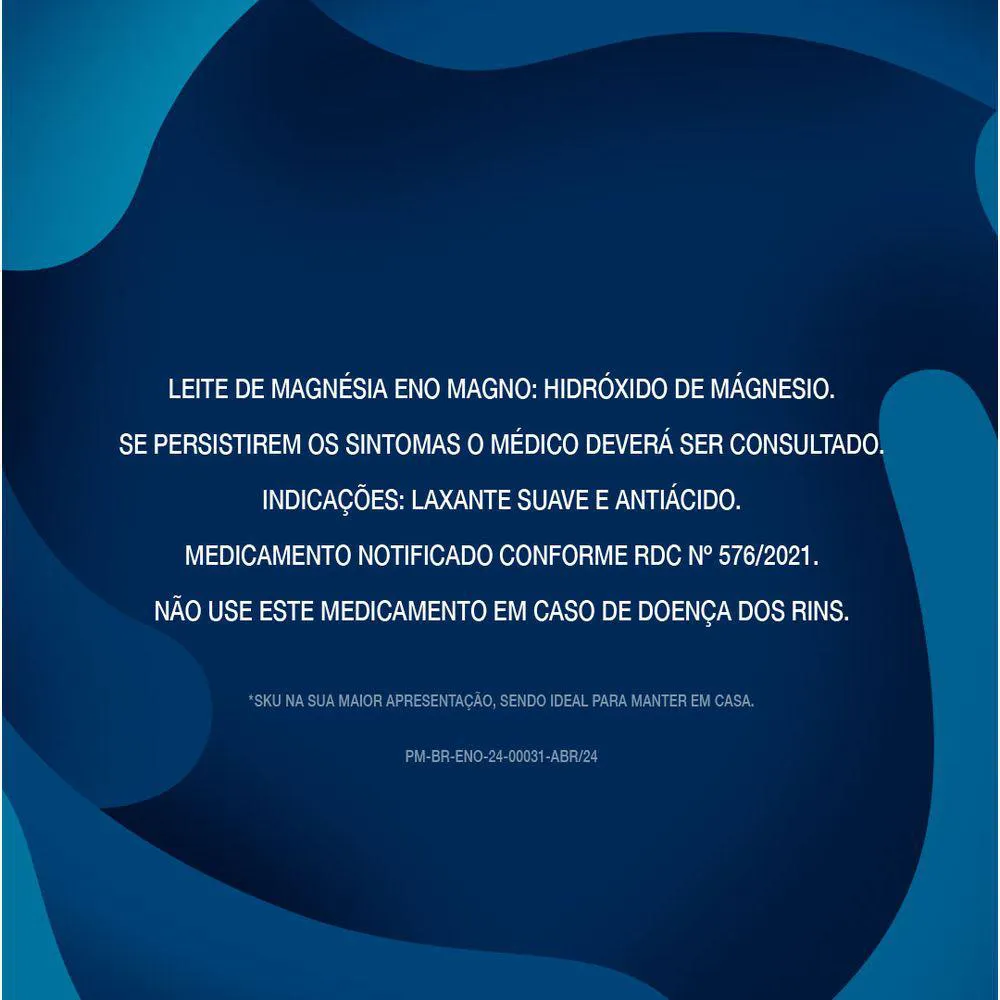 LEITE DE MAGNÉSIA ENO MAGNO: HIDRÓXIDO DE MÁGNESIO.

SE PERSISTIREM OS SINTOMAS O MÉDICO DEVERÁ SER CONSULTADO.

INDICAÇÕES: LAXANTE SUAVE E ANTIÁCIDO.

MEDICAMENTO NOTIFICADO CONFORME RDC Nº 576/2021.

NÃO USE ESTE MEDICAMENTO EM CASO DE DOENÇA DOS RINS.

*SKU NA SUA MAIOR APRESENTAÇÃO, SENDO IDEAL PARA MANTER EM CASA.

PM-BR-ENO-24-00031-ABR/24